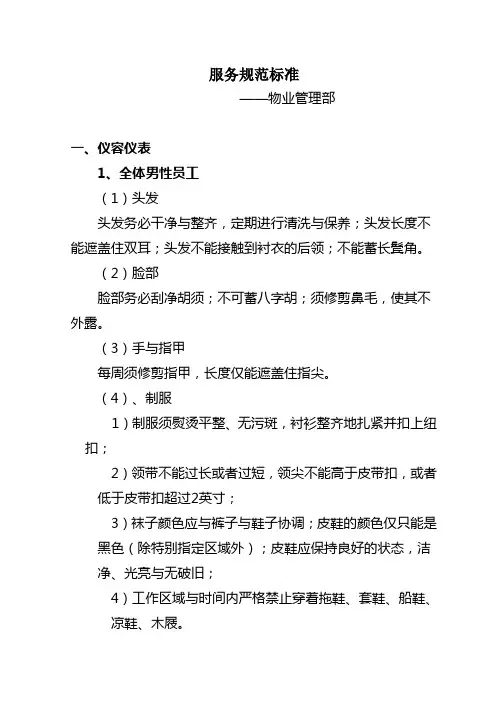 服务规范标准

——物业管理部

一、仪容仪表

1、全体男性员工

（1）头发

头发务必干净与整齐，定期进行清洗与保养；头发长度不能遮盖住双耳；头发不能接触到衬衣的后领；不能蓄长鬓角。

（2）脸部

脸部务必刮净胡须；不可蓄八字胡；须修剪鼻毛，使其不外露。

（3）手与指甲

每周须修剪指甲，长度仅能遮盖住指尖。

（4）、制服

1）制服须熨烫平整、无污斑，衬衫整齐地扎紧并扣上纽扣；

2）领带不能过长或者过短，领尖不能高于皮带扣，或者低于皮带扣超过2英寸；

3）袜子颜色应与裤子与鞋子协调；皮鞋的颜色仅只能是黑色（除特别指定区域外）；皮鞋应保持良好的状态，洁净、光亮与无破旧；

4）工作区域与时间内严格禁止穿着拖鞋、套鞋、船鞋、凉鞋、木屐。